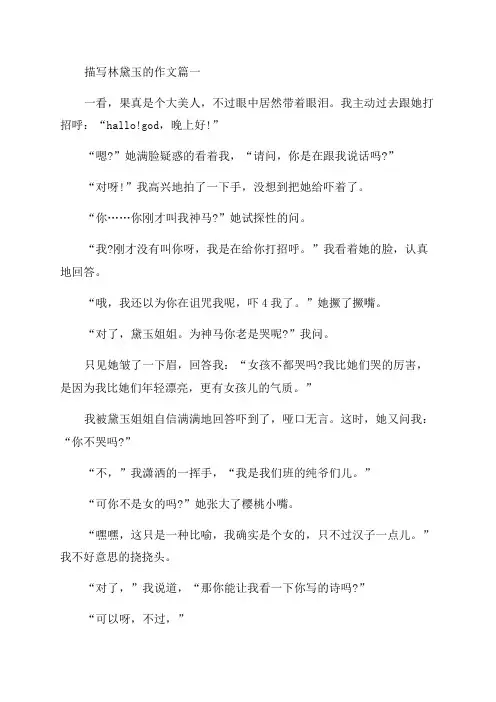 描写林黛玉的作文篇一

一看，果真是个大美人，不过眼中居然带着眼泪。我主动过去跟她打招呼：“hallo!god，晚上好!”

“嗯?”她满脸疑惑的看着我，“请问，你是在跟我说话吗?”

“对呀!”我高兴地拍了一下手，没想到把她给吓着了。

“你……你刚才叫我神马?”她试探性的问。

“我?刚才没有叫你呀，我是在给你打招呼。”我看着她的脸，认真地回答。

“哦，我还以为你在诅咒我呢，吓4我了。”她撅了撅嘴。

“对了，黛玉姐姐。为神马你老是哭呢?”我问。

只见她皱了一下眉，回答我：“女孩不都哭吗?我比她们哭的厉害，是因为我比她们年轻漂亮，更有女孩儿的气质。”

我被黛玉姐姐自信满满地回答吓到了，哑口无言。这时，她又问我：“你不哭吗?”

“不，”我潇洒的一挥手，“我是我们班的纯爷们儿。”

“可你不是女的吗?”她张大了樱桃小嘴。

“嘿嘿，这只是一种比喻，我确实是个女的，只不过汉子一点儿。”我不好意思的挠挠头。

“对了，”我说道，“那你能让我看一下你写的诗吗?”

“可以呀，不过，”